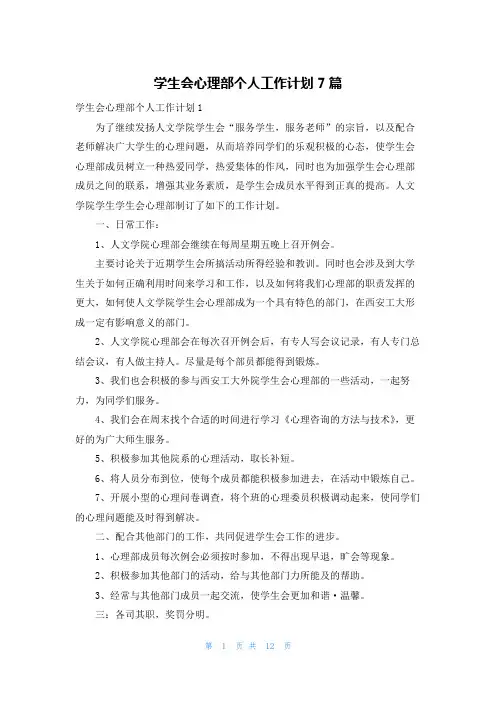 学生会心理部个人工作计划 7 篇

学生会心理部个人工作计划 1

为了继续发扬人文学院学生会“服务学生，服务老师”的宗旨，以及配合老师解决广大学生的心理问题，从而培养同学们的乐观积极的心态，使学生会心理部成员树立一种热爱同学，热爱集体的作风，同时也为加强学生会心理部成员之间的联系，增强其业务素质，是学生会成员水平得到正真的提高。人文学院学生学生会心理部制订了如下的工作计划。

一、日常工作：

1、人文学院心理部会继续在每周星期五晚上召开例会。

主要讨论关于近期学生会所搞活动所得经验和教训。同时也会涉及到大学生关于如何正确利用时间来学习和工作，以及如何将我们心理部的职责发挥的更大，如何使人文学院学生会心理部成为一个具有特色的部门，在西安工大形成一定有影响意义的部门。

2、人文学院心理部会在每次召开例会后，有专人写会议记录，有人专门总结会议，有人做主持人。尽量是每个部员都能得到锻炼。

3、我们也会积极的参与西安工大外院学生会心理部的一些活动，一起努力，为同学们服务。

4、我们会在周末找个合适的时间进行学习《心理咨询的方法与技术》，更好的为广大师生服务。

5、积极参加其他院系的心理活动，取长补短。

6、将人员分布到位，使每个成员都能积极参加进去，在活动中锻炼自己。

7、开展小型的心理问卷调查，将个班的心理委员积极调动起来，使同学们的心理问题能及时得到解决。

二、配合其他部门的工作，共同促进学生会工作的进步。

1、心理部成员每次例会必须按时参加，不得出现早退，旷会等现象。

2、积极参加其他部门的活动，给与其他部门力所能及的帮助。

3、经常与其他部门成员一起交流，使学生会更加和谐·温馨。

三：各司其职，奖罚分明。

第 1 页 共 12 页